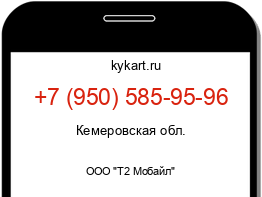 kykart.ru

+7 (950) 585-95-96

Кемеровская обл.

ООО "Т2 Мобайл"